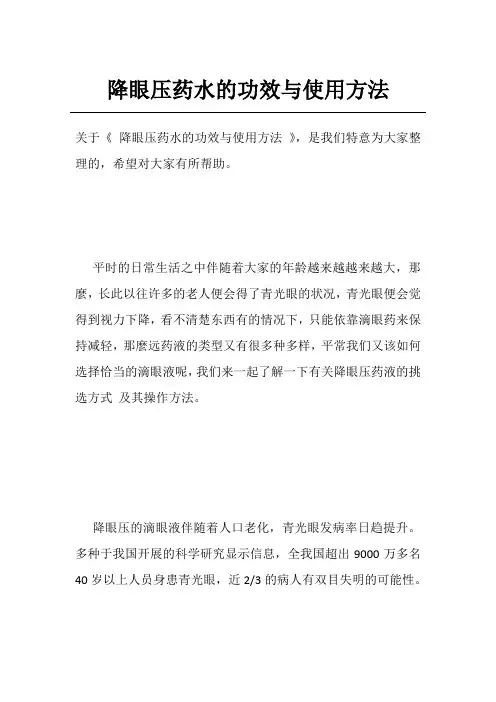 降眼压药水的功效与使用方法

关于《 降眼压药水的功效与使用方法 》，是我们特意为大家整理的，希望对大家有所帮助。

平时的日常生活之中伴随着大家的年龄越来越越来越大，那麼，长此以往许多的老人便会得了青光眼的状况，青光眼便会觉得到视力下降，看不清楚东西有的情况下，只能依靠滴眼药来保持减轻，那麼远药液的类型又有很多种多样，平常我们又该如何选择恰当的滴眼液呢，我们来一起了解一下有关降眼压药液的挑选方式 及其操作方法。

降眼压的滴眼液伴随着人口老化，青光眼发病率日趋提升。多种于我国开展的科学研究显示信息，全我国超出 9000 万多名 40 岁以上人员身患青光眼，近 2/3 的病人有双目失明的可能性。